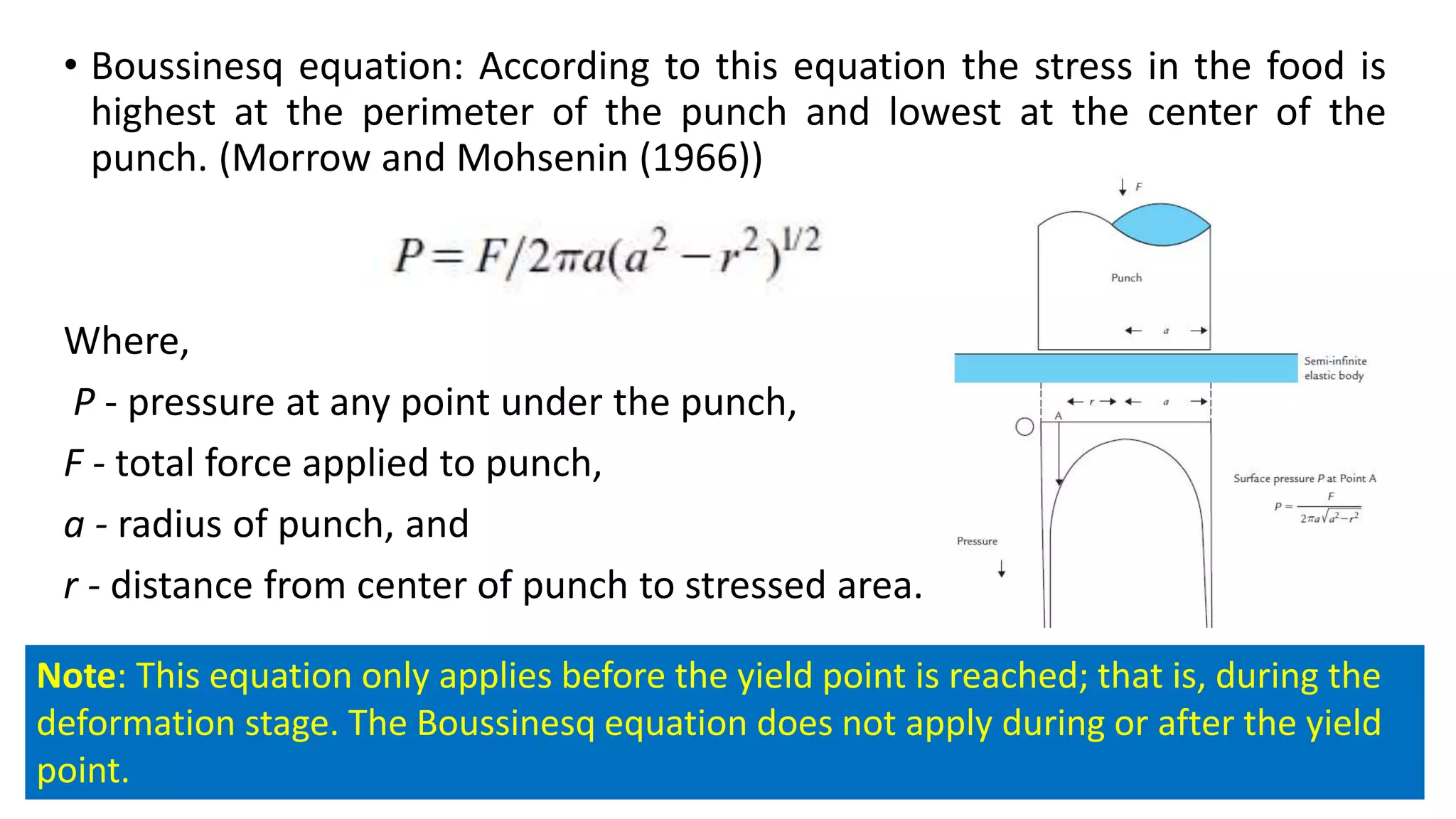 • Boussinesq equation: According to this equation the stress in the food is highest at the perimeter of the punch and lowest at the center of the punch. (Morrow and Mohsenin (1966))

$P = F/2\pi a(a^2 - r^2)^{1/2}$

Where,

P - pressure at any point under the punch,

F - total force applied to punch,

a - radius of punch, and

r - distance from center of punch to stressed area.

F

Punch

a

Semi-infinite elastic body

r

a

A

Surface pressure P at Point A

$P = \frac{F}{2\pi a\sqrt{a^2 - r^2}}$

Pressure

Note: This equation only applies before the yield point is reached; that is, during the deformation stage. The Boussinesq equation does not apply during or after the yield point.